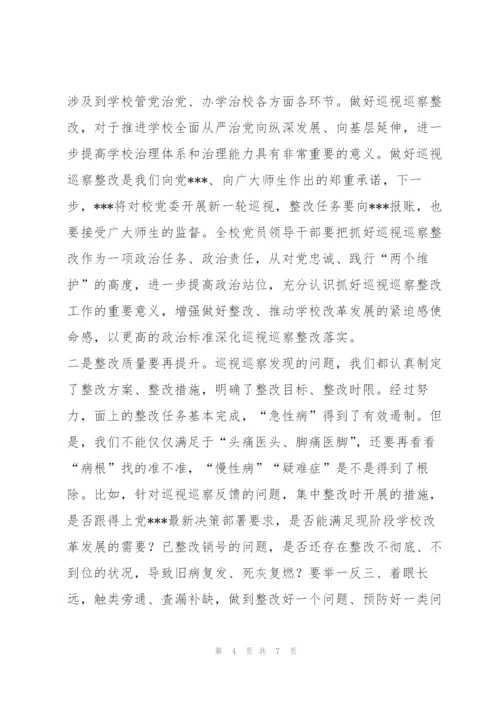 涉及到学校管党治党、办学治校各方面各环节。做好巡视巡察整改，对于推进学校全面从严治党向纵深发展、向基层延伸，进一步提高学校治理体系和治理能力具有非常重要的意义。做好巡视巡察整改是我们向党***、向广大师生作出的郑重承诺，下一步，***将对校党委开展新一轮巡视，整改任务要向***报账，也要接受广大师生的监督。全校党员领导干部要把抓好巡视巡察整改作为一项政治任务、政治责任，从对党忠诚、践行“两个维护”的高度，进一步提高政治站位，充分认识抓好巡视巡察整改工作的重要意义，增强做好整改、推动学校改革发展的紧迫感使命感，以更高的政治标准深化巡视巡察整改落实。

二是整改质量要再提升。巡视巡察发现的问题，我们都认真制定了整改方案、整改措施，明确了整改目标、整改时限。经过努力，面上的整改任务基本完成，“急性病”得到了有效遏制。但是，我们不能仅仅满足于“头痛医头、脚痛医脚”，还要再看看“病根”找的准不准，“慢性病”“疑难症”是不是得到了根除。比如，针对巡视巡察反馈的问题，集中整改时开展的措施，是否跟得上党***最新决策部署要求，是否能满足现阶段学校改革发展的需要？已整改销号的问题，是否还存在整改不彻底、不到位的状况，导致旧病复发、死灰复燃？要举一反三、着眼长远，触类旁通、查漏补缺，做到整改好一个问题、预防好一类问

第 4 页 共 7 页